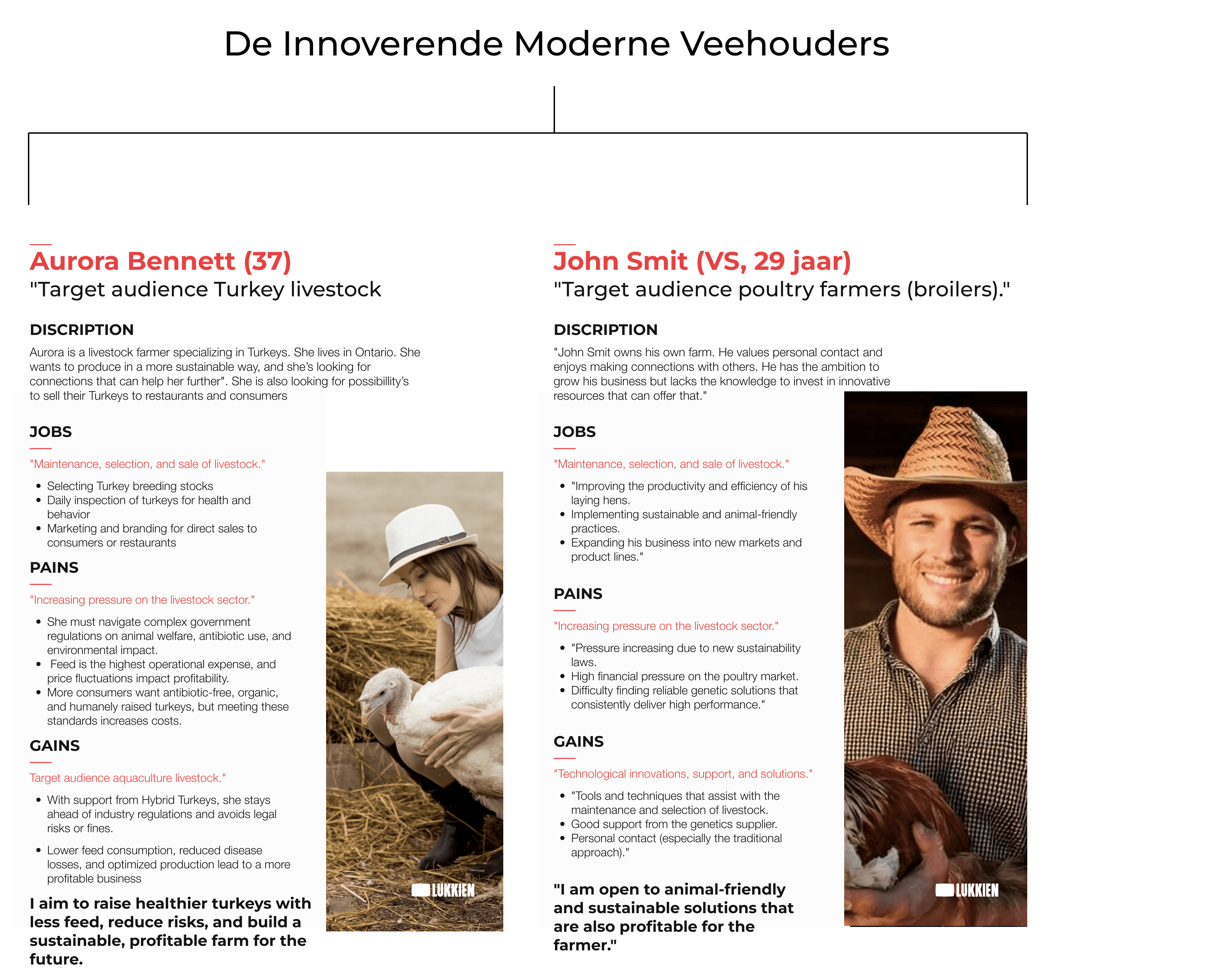 De Innoverende Moderne Veehouders

Aurora Bennett (37)

"Target audience Turkey livestock

DISCRIPTION

Aurora is a livestock farmer specializing in Turkeys. She lives in Ontario. She wants to produce in a more sustainable way, and she's looking for connections that can help her further". She is also looking for possibillity's to sell their Turkeys to restaurants and consumers

JOBS

"Maintenance, selection, and sale of livestock."

• Selecting Turkey breeding stocks
• Daily inspection of turkeys for health and behavior
• Marketing and branding for direct sales to consumers or restaurants

PAINS

"Increasing pressure on the livestock sector."

• She must navigate complex government regulations on animal welfare, antibiotic use, and environmental impact.
• Feed is the highest operational expense, and price fluctuations impact profitability.
• More consumers want antibiotic-free, organic, and humanely raised turkeys, but meeting these standards increases costs.

GAINS

Target audience aquaculture livestock."

• With support from Hybrid Turkeys, she stays ahead of industry regulations and avoids legal risks or fines.

• Lower feed consumption, reduced disease losses, and optimized production lead to a more profitable business

I aim to raise healthier turkeys with less feed, reduce risks, and build a sustainable, profitable farm for the future.

LUKKIEN

John Smit (VS, 29 jaar)

"Target audience poultry farmers (broilers)."

DISCRIPTION

"John Smit owns his own farm. He values personal contact and enjoys making connections with others. He has the ambition to grow his business but lacks the knowledge to invest in innovative resources that can offer that."

JOBS

"Maintenance, selection, and sale of livestock."

• "Improving the productivity and efficiency of his laying hens.
• Implementing sustainable and animal-friendly practices.
• Expanding his business into new markets and product lines."

PAINS

"Increasing pressure on the livestock sector."

• "Pressure increasing due to new sustainability laws.
• High financial pressure on the poultry market.
• Difficulty finding reliable genetic solutions that consistently deliver high performance."

GAINS

"Technological innovations, support, and solutions."

• "Tools and techniques that assist with the maintenance and selection of livestock.
• Good support from the genetics supplier.
• Personal contact (especially the traditional approach)."

"I am open to animal-friendly and sustainable solutions that are also profitable for the farmer."

LUKKIEN